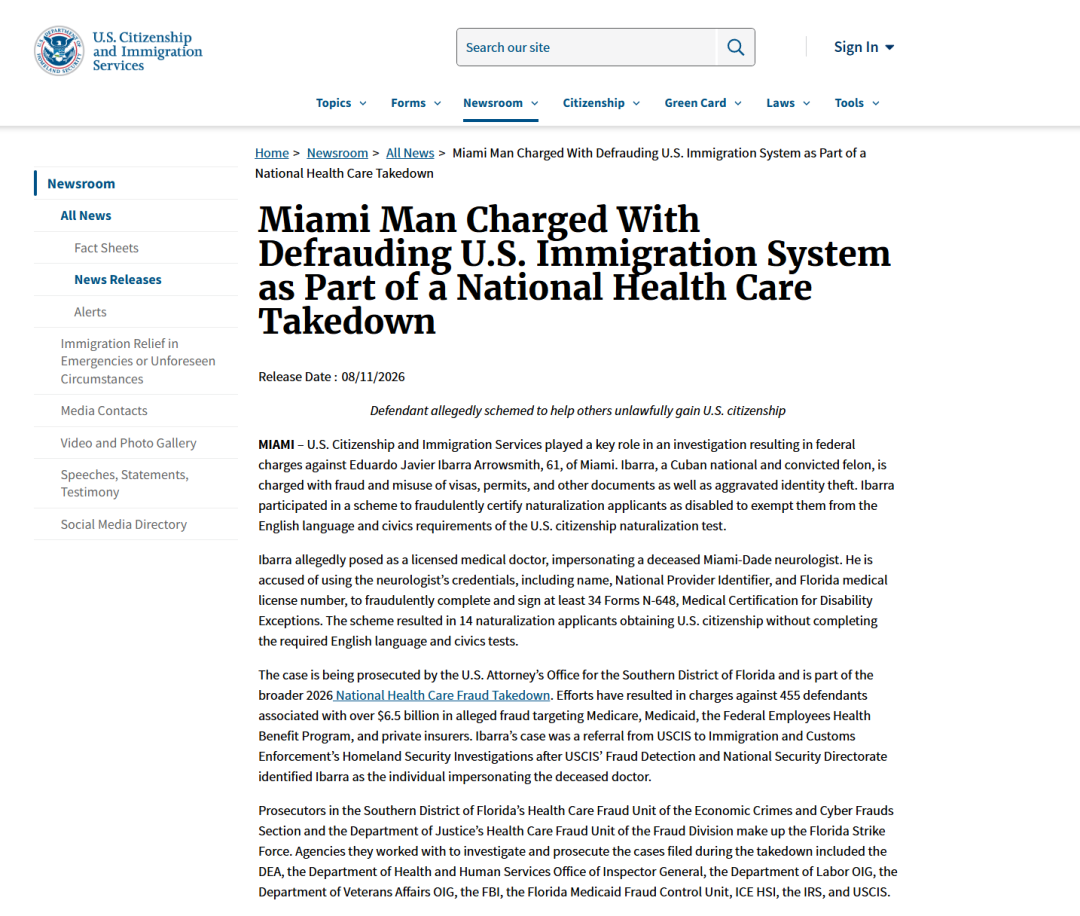 U.S. Citizenship and Immigration Services

Search our site

Sign In

Topics Forms Newsroom Citizenship Green Card Laws Tools

Newsroom
All News
Fact Sheets
News Releases
Alerts
Immigration Relief in Emergencies or Unforeseen Circumstances
Media Contacts
Video and Photo Gallery
Speeches, Statements, Testimony
Social Media Directory

Home > Newsroom > All News > Miami Man Charged With Defrauding U.S. Immigration System as Part of a National Health Care Takedown

Miami Man Charged With Defrauding U.S. Immigration System as Part of a National Health Care Takedown

Release Date : 08/11/2026

Defendant allegedly schemed to help others unlawfully gain U.S. citizenship

MIAMI – U.S. Citizenship and Immigration Services played a key role in an investigation resulting in federal charges against Eduardo Javier Ibarra Arrowsmith, 61, of Miami. Ibarra, a Cuban national and convicted felon, is charged with fraud and misuse of visas, permits, and other documents as well as aggravated identity theft. Ibarra participated in a scheme to fraudulently certify naturalization applicants as disabled to exempt them from the English language and civics requirements of the U.S. citizenship naturalization test.

Ibarra allegedly posed as a licensed medical doctor, impersonating a deceased Miami-Dade neurologist. He is accused of using the neurologist's credentials, including name, National Provider Identifier, and Florida medical license number, to fraudulently complete and sign at least 34 Forms N-648, Medical Certification for Disability Exceptions. The scheme resulted in 14 naturalization applicants obtaining U.S. citizenship without completing the required English language and civics tests.

The case is being prosecuted by the U.S. Attorney's Office for the Southern District of Florida and is part of the broader 2026 National Health Care Fraud Takedown. Efforts have resulted in charges against 455 defendants associated with over $6.5 billion in alleged fraud targeting Medicare, Medicaid, the Federal Employees Health Benefit Program, and private insurers. Ibarra's case was a referral from USCIS to Immigration and Customs Enforcement's Homeland Security Investigations after USCIS' Fraud Detection and National Security Directorate identified Ibarra as the individual impersonating the deceased doctor.

Prosecutors in the Southern District of Florida's Health Care Fraud Unit of the Economic Crimes and Cyber Frauds Section and the Department of Justice's Health Care Fraud Unit of the Fraud Division make up the Florida Strike Force. Agencies they worked with to investigate and prosecute the cases filed during the takedown included the DEA, the Department of Health and Human Services Office of Inspector General, the Department of Labor OIG, the Department of Veterans Affairs OIG, the FBI, the Florida Medicaid Fraud Control Unit, ICE HSI, the IRS, and USCIS.